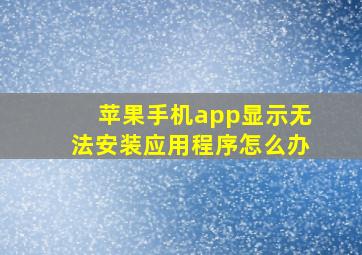 苹果手机app显示无法安装应用程序怎么办